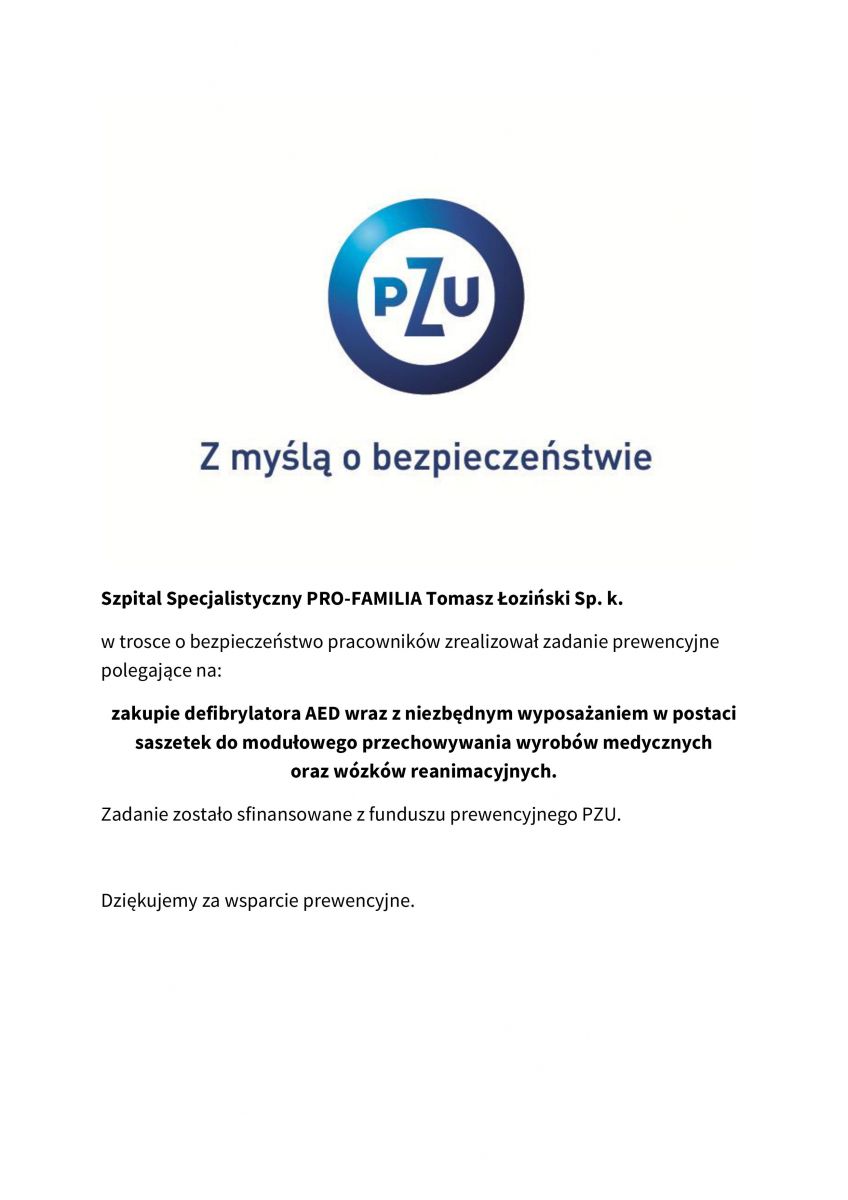 PZU

Z myślą o bezpieczeństwie

Szpital Specjalistyczny PRO-FAMILIA Tomasz Łoziński Sp. k.

w trosce o bezpieczeństwo pracowników zrealizował zadanie prewencyjne polegające na:

zakupie defibrylatora AED wraz z niezbędnym wyposażaniem w postaci saszetek do modułowego przechowywania wyrobów medycznych oraz wózków reanimacyjnych.

Zadanie zostało sfinansowane z funduszu prewencyjnego PZU.

Dziękujemy za wsparcie prewencyjne.